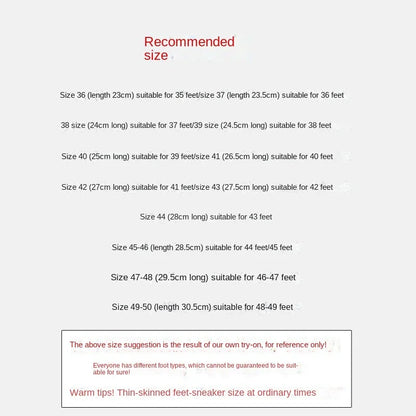 Recommended size

Size 36 (length 23cm) suitable for 35 feet/size 37 (length 23.5cm) suitable for 36 feet

38 size (24cm long) suitable for 37 feet/39 size (24.5cm long) suitable for 38 feet

Size 40 (25cm long) suitable for 39 feet/size 41 (26.5cm long) suitable for 40 feet

Size 42 (27cm long) suitable for 41 feet/size 43 (27.5cm long) suitable for 42 feet

Size 44 (28cm long) suitable for 43 feet

Size 45-46 (length 28.5cm) suitable for 44 feet/45 feet

Size 47-48 (29.5cm long) suitable for 46-47 feet

Size 49-50 (length 30.5cm) suitable for 48-49 feet

The above size suggestion is the result of our own try-on, for reference only!

Everyone has different foot types, which cannot be guaranteed to be suitable for sure!

Warm tips! Thin-skinned feet-sneaker size at ordinary times